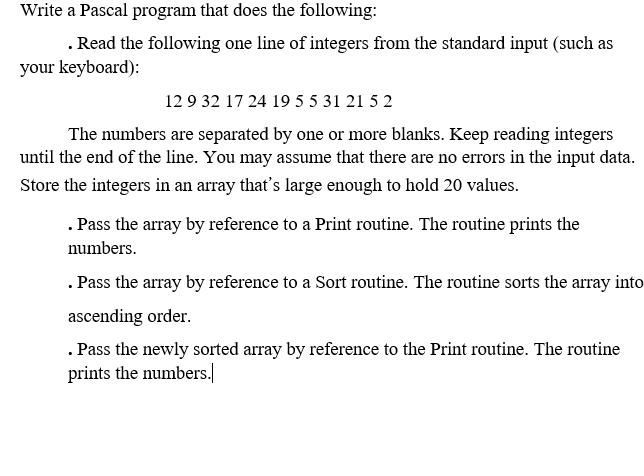 Write a Pascal program that does the following:

. Read the following one line of integers from the standard input (such as your keyboard):

12 9 32 17 24 19 5 5 31 21 5 2

The numbers are separated by one or more blanks. Keep reading integers until the end of the line. You may assume that there are no errors in the input data. Store the integers in an array that's large enough to hold 20 values.

. Pass the array by reference to a Print routine. The routine prints the numbers.

. Pass the array by reference to a Sort routine. The routine sorts the array into ascending order.

. Pass the newly sorted array by reference to the Print routine. The routine prints the numbers.